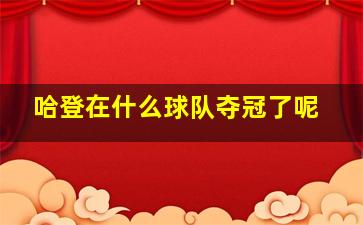 哈登在什么球队夺冠了呢